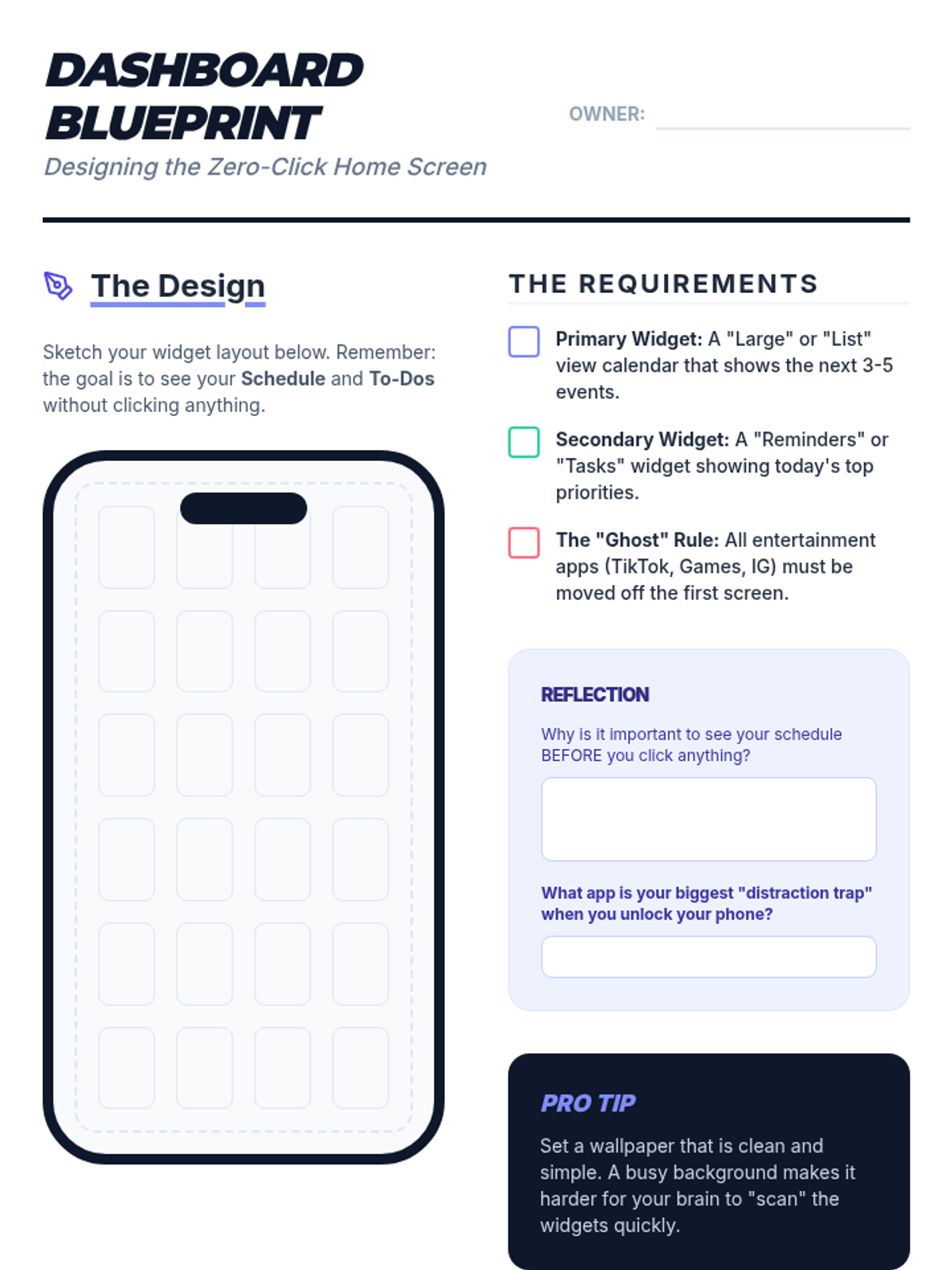 DASHBOARD BLUEPRINT

Designing the Zero-Click Home Screen

OWNER: ____

The Design

Sketch your widget layout below. Remember: the goal is to see your Schedule and To-Dos without clicking anything.

THE REQUIREMENTS

☐ Primary Widget: A "Large" or "List" view calendar that shows the next 3-5 events.

☐ Secondary Widget: A "Reminders" or "Tasks" widget showing today's top priorities.

☐ The "Ghost" Rule: All entertainment apps (TikTok, Games, IG) must be moved off the first screen.

REFLECTION

Why is it important to see your schedule BEFORE you click anything?

What app is your biggest "distraction trap" when you unlock your phone?

PRO TIP

Set a wallpaper that is clean and simple. A busy background makes it harder for your brain to "scan" the widgets quickly.